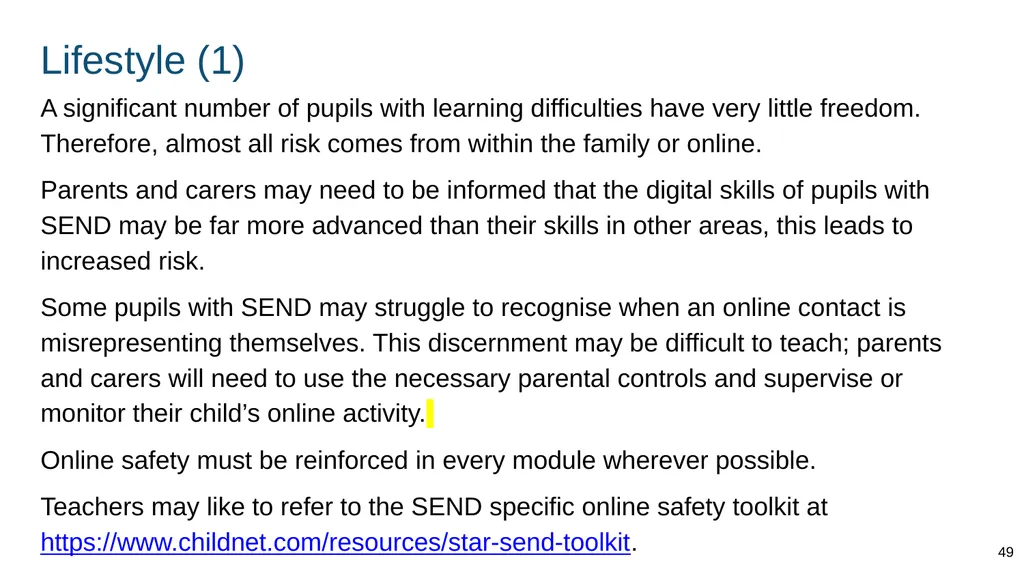 Lifestyle (1)

A significant number of pupils with learning difficulties have very little freedom. Therefore, almost all risk comes from within the family or online.

Parents and carers may need to be informed that the digital skills of pupils with SEND may be far more advanced than their skills in other areas, this leads to increased risk.

Some pupils with SEND may struggle to recognise when an online contact is misrepresenting themselves. This discernment may be difficult to teach; parents and carers will need to use the necessary parental controls and supervise or monitor their child's online activity.

Online safety must be reinforced in every module wherever possible.

Teachers may like to refer to the SEND specific online safety toolkit at https://www.childnet.com/resources/star-send-toolkit.

49